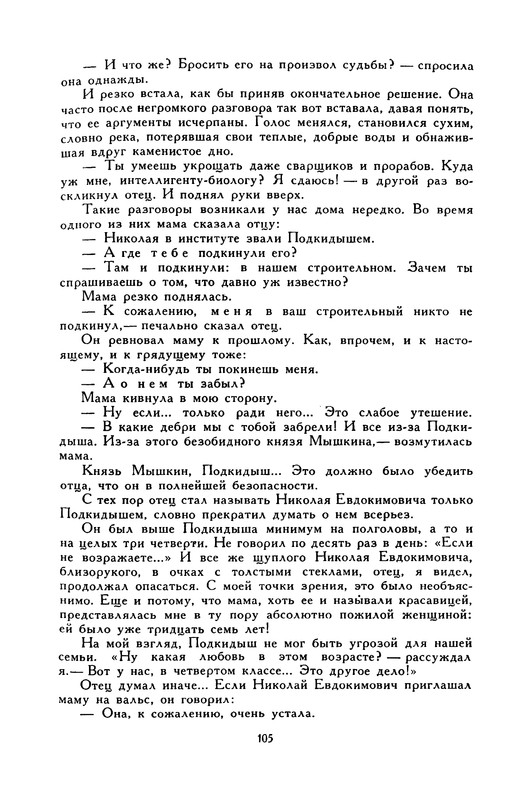 — И что же? Бросить его на произвол судьбы? — спросила она однажды.

И резко встала, как бы приняв окончательное решение. Она часто после негромкого разговора так вот вставала, давая понять, что ее аргументы исчерпаны. Голос менялся, становился сухим, словно река, потерявшая свои теплые, добрые воды и обнажившая вдруг каменистое дно.

— Ты умеешь укрощать даже сварщиков и прорабов. Куда уж мне, интеллигенту-биологу? Я сдаюсь! — в другой раз воскликнул отец. И поднял руки вверх.

Такие разговоры возникали у нас дома нередко. Во время одного из них мама сказала отцу:

— Николая в институте звали Подкидышем.

— А где тебе подкинули его?

— Там и подкинули: в нашем строительном. Зачем ты спрашиваешь о том, что давно уж известно?

Мама резко поднялась.

— К сожалению, меня в ваш строительный никто не подкинул,— печально сказал отец.

Он ревновал маму к прошлому. Как, впрочем, и к настоящему, и к грядущему тоже:

— Когда-нибудь ты покинешь меня.

— А о нем ты забыл?

Мама кивнула в мою сторону.

— Ну если... только ради него... Это слабое утешение.

— В какие дебри мы с тобой забрели! И все из-за Подкидыша. Из-за этого безобидного князя Мышкина,— возмутилась мама.

Князь Мышкин, Подкидыш... Это должно было убедить отца, что он в полнейшей безопасности.

С тех пор отец стал называть Николая Евдокимовича только Подкидышем, словно прекратил думать о нем всерьез.

Он был выше Подкидыша минимум на полголовы, а то и на целых три четверти. Не говорил по десять раз в день: «Если не возражаете...» И все же щуплого Николая Евдокимовича, близорукого, в очках с толстыми стеклами, отец, я видел, продолжал опасаться. С моей точки зрения, это было необъяснимо. Еще и потому, что мама, хоть ее и называли красавицей, представлялась мне в ту пору абсолютно пожилой женщиной: ей было уже тридцать семь лет!

На мой взгляд, Подкидыш не мог быть угрозой для нашей семьи. «Ну какая любовь в этом возрасте? — рассуждал я.— Вот у нас, в четвертом классе... Это другое дело!»

Отец думал иначе... Если Николай Евдокимович приглашал маму на вальс, он говорил:

— Она, к сожалению, очень устала.

105